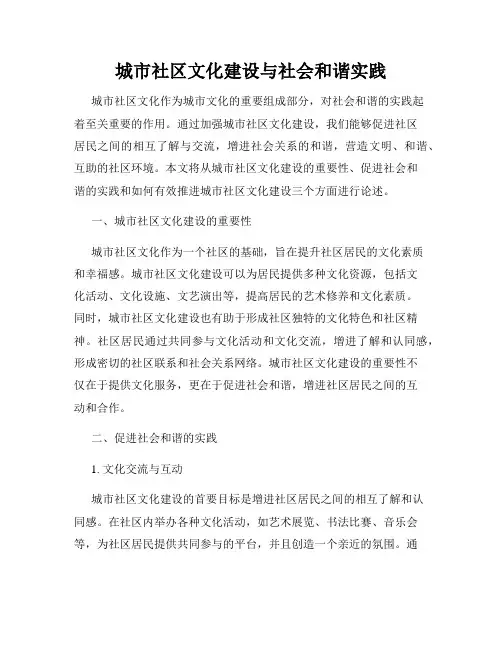 城市社区文化建设与社会和谐实践

城市社区文化作为城市文化的重要组成部分，对社会和谐的实践起着至关重要的作用。通过加强城市社区文化建设，我们能够促进社区居民之间的相互了解与交流，增进社会关系的和谐，营造文明、和谐、互助的社区环境。本文将从城市社区文化建设的重要性、促进社会和谐的实践和如何有效推进城市社区文化建设三个方面进行论述。

一、城市社区文化建设的重要性

城市社区文化作为一个社区的基础，旨在提升社区居民的文化素质和幸福感。城市社区文化建设可以为居民提供多种文化资源，包括文化活动、文化设施、文艺演出等，提高居民的艺术修养和文化素质。同时，城市社区文化建设也有助于形成社区独特的文化特色和社区精神。社区居民通过共同参与文化活动和文化交流，增进了解和认同感，形成密切的社区联系和社会关系网络。城市社区文化建设的重要性不仅在于提供文化服务，更在于促进社会和谐，增进社区居民之间的互动和合作。

二、促进社会和谐的实践

1. 文化交流与互动

城市社区文化建设的首要目标是增进社区居民之间的相互了解和认同感。在社区内举办各种文化活动，如艺术展览、书法比赛、音乐会等，为社区居民提供共同参与的平台，并且创造一个亲近的氛围。通